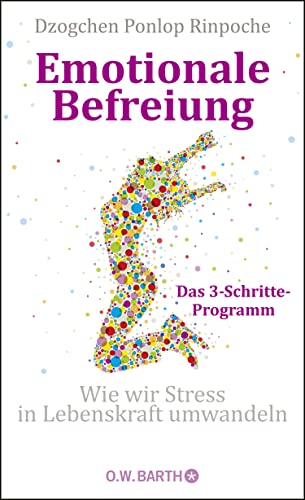 Dzogchen Ponlop Rinpoche

Emotionale Befreiung

Das 3-Schritte-Programm

Wie wir Stress in Lebenskraft umwandeln

O.W. BARTH